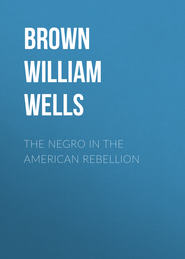 BROWN WILLIAM WELLS

THE NEGRO IN THE AMERICAN REBELLION